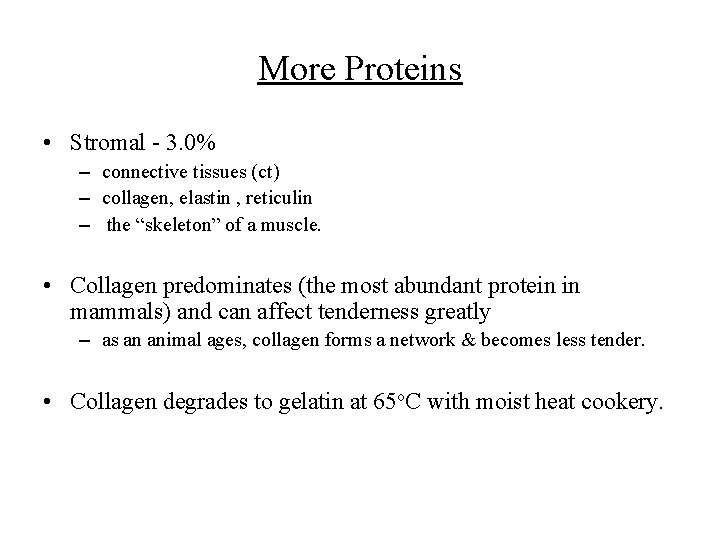 More Proteins

• Stromal - 3.0%
– connective tissues (ct)
– collagen, elastin , reticulin
– the “skeleton” of a muscle.

• Collagen predominates (the most abundant protein in mammals) and can affect tenderness greatly
– as an animal ages, collagen forms a network & becomes less tender.

• Collagen degrades to gelatin at 65°C with moist heat cookery.